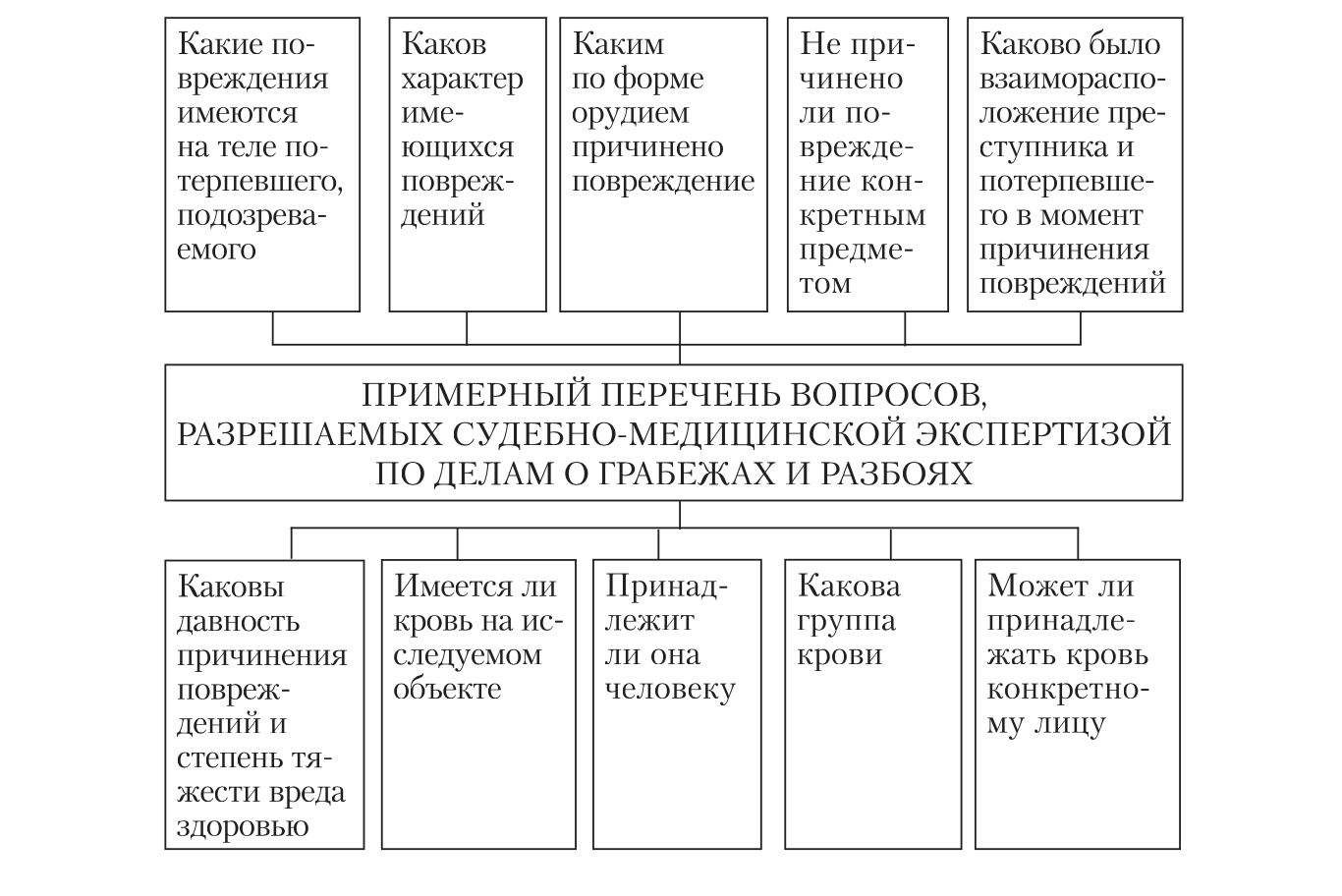 Какие повреждения имеются на теле потерпевшего, подозреваемого

Каков характер имеющихся повреждений

Каким по форме орудием причинено повреждение

Не причинено ли повреждение конкретным предметом

Каково было взаиморасположение преступника и потерпевшего в момент причинения повреждений

ПРИМЕРНЫЙ ПЕРЕЧЕНЬ ВОПРОСОВ, РАЗРЕШАЕМЫХ СУДЕБНО-МЕДИЦИНСКОЙ ЭКСПЕРТИЗОЙ ПО ДЕЛАМ О ГРАБЕЖАХ И РАЗБОЯХ

Каковы давность причинения повреждений и степень тяжести вреда здоровью

Имеется ли кровь на исследуемом объекте

Принадлежит ли она человеку

Какова группа крови

Может ли принадлежать кровь конкретному лицу